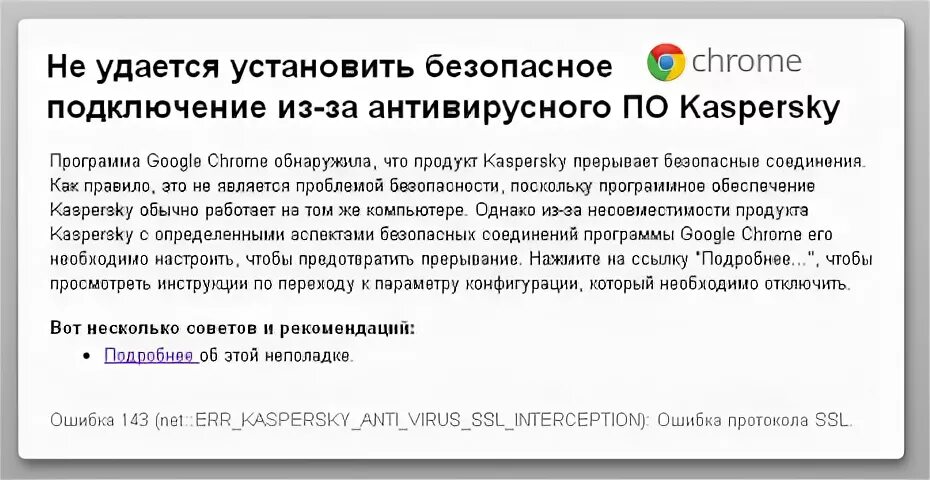 Не удается установить безопасное подключение из-за антивирусного ПО Kaspersky

chrome

Программа Google Chrome обнаружила, что продукт Kaspersky прерывает безопасные соединения. Как правило, это не является проблемой безопасности, поскольку программное обеспечение Kaspersky обычно работает на том же компьютере. Однако из-за несовместимости продукта Kaspersky с определенными аспектами безопасных соединений программы Google Chrome его необходимо настроить, чтобы предотвратить прерывание. Нажмите на ссылку "Подробнее...", чтобы просмотреть инструкции по переходу к параметру конфигурации, который необходимо отключить.

Вот несколько советов и рекомендаций:

• Подробнее об этой неполадке.

Ошибка 143 (net::ERR_KASPERSKY_ANTI_VIRUS_SSL_INTERCEPTION): Ошибка протокола SSL.